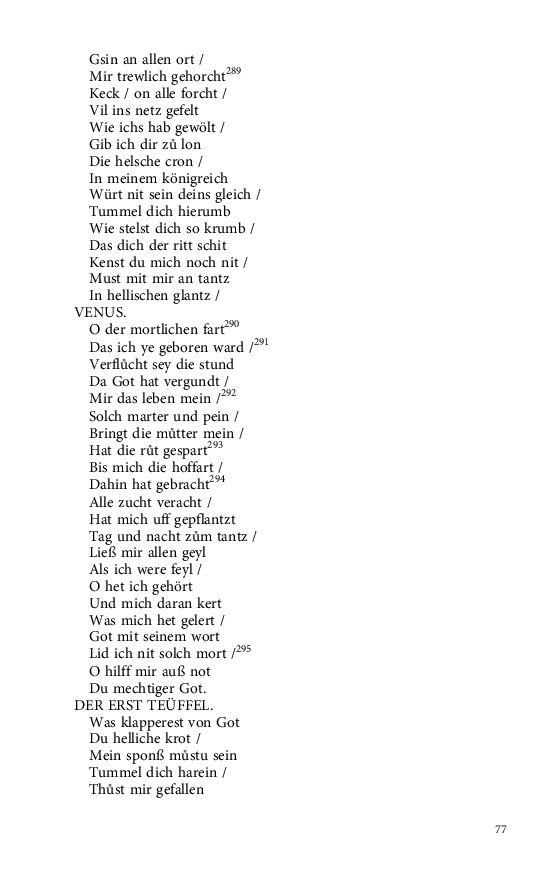 Gsin an allen ort /
Mir trewlich gehorcht$^{289}$
Keck / on alle forcht /
Vil ins netz gefelt
Wie ichs hab gewölt /
Gib ich dir zů lon
Die helsche cron /
In meinem königreich
Würt nit sein deins gleich /
Tummel dich hierumb
Wie stelst dich so krumb /
Das dich der ritt schit
Kenst du mich noch nit /
Must mit mir an tantz
In hellischen glantz /
VENUS.
O der mortlichen fart$^{290}$
Das ich ye geboren ward /$^{291}$
Verflůcht sey die stund
Da Got hat vergundt /
Mir das leben mein /$^{292}$
Solch marter und pein /
Bringt die můtter mein /
Hat die růt gespart$^{293}$
Bis mich die hoffart /
Dahin hat gebracht$^{294}$
Alle zucht veracht /
Hat mich uff gepflantzt
Tag und nacht zům tantz /
Ließ mir allen geyl
Als ich were feyl /
O het ich gehört
Und mich daran kert
Was mich het gelert /
Got mit seinem wort
Lid ich nit solch mort /$^{295}$
O hilff mir auß not
Du mechtiger Got.
DER ERST TEÜFFEL.
Was klapperest von Got
Du helliche krot /
Mein sponß můstu sein
Tummel dich harein /
Thůst mir gefallen

77